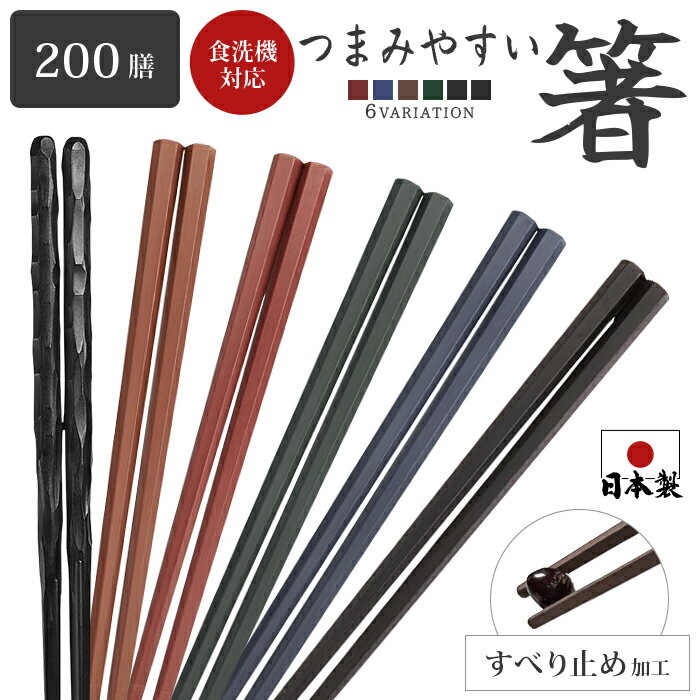 200膳

食洗機対応

つまみやすい箸

6VARIATION

日本製

すべり止め加工